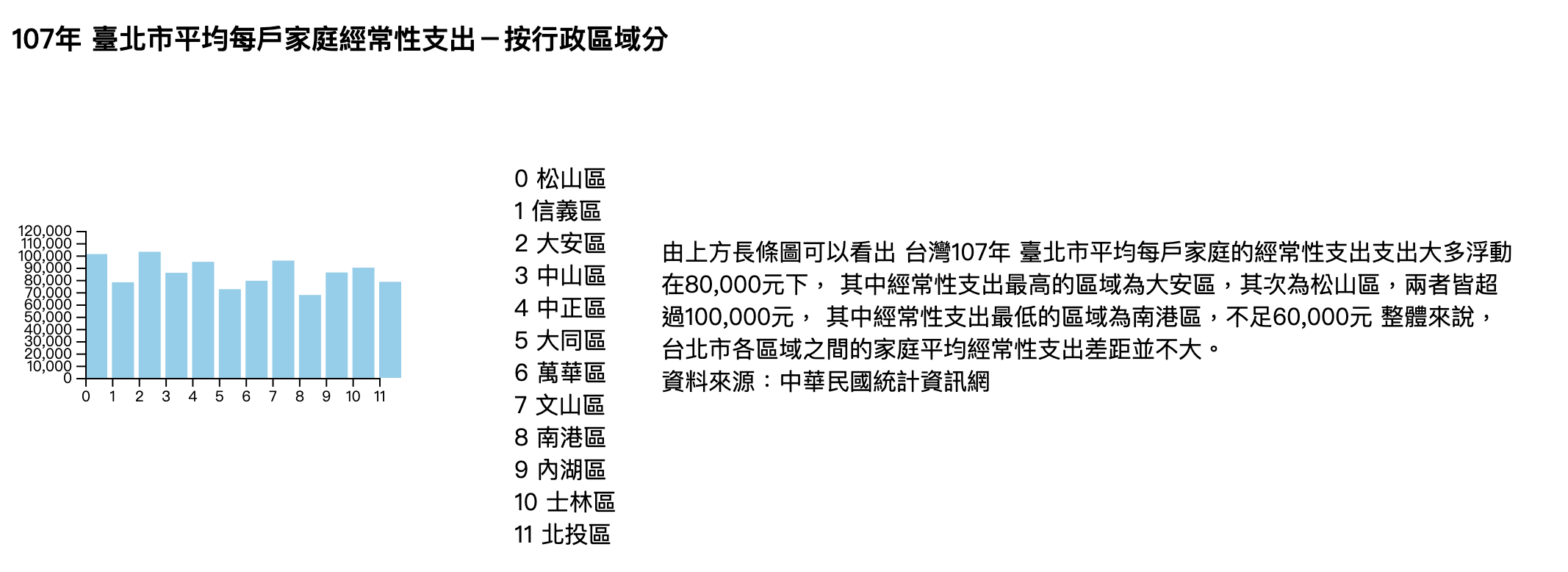 107年 臺北市平均每戶家庭經常性支出－按行政區域分

120,000
110,000
100,000
90,000
80,000
70,000
60,000
50,000
40,000
30,000
20,000
10,000
0

0 1 2 3 4 5 6 7 8 9 10 11

0 松山區
1 信義區
2 大安區
3 中山區
4 中正區
5 大同區
6 萬華區
7 文山區
8 南港區
9 內湖區
10 士林區
11 北投區

由上方長條圖可以看出 台灣107年 臺北市平均每戶家庭的經常性支出支出大多浮動在80,000元下， 其中經常性支出最高的區域為大安區，其次為松山區，兩者皆超過100,000元， 其中經常性支出最低的區域為南港區，不足60,000元 整體來說，台北市各區域之間的家庭平均經常性支出差距並不大。
資料來源：中華民國統計資訊網